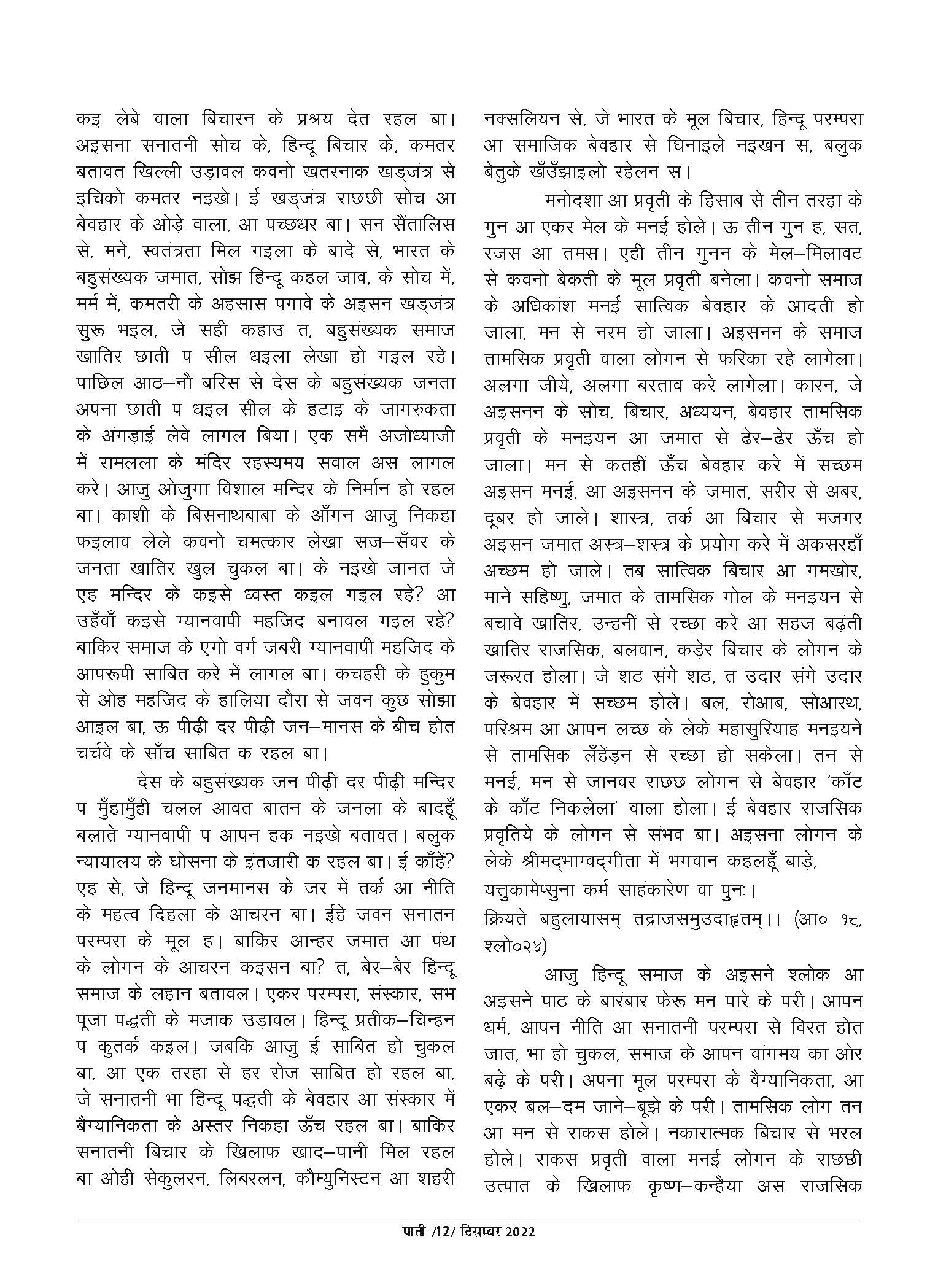 कइ लेबे वाला बिचारन के प्रश्रय देत रहल बा। अइसना सनातनी सोच के, हिन्दू बिचार के, कमतर बतावत खिल्ली उड़ावल कवनो खतरनाक खड्जंत्र से इचिको कमतर नइखे। ई खड्जंत्र राछछी सोच आ बेवहार के ओड़े वाला, आ पच्छधर बा। सन सैंतालिस से, मने, स्वतंत्रता मिल गइला के बादे से, भारत के बहुसंख्यक जमात, सोझ हिन्दू कहल जाव, के सोच में, मर्म में, कमतरी के अहसास पगावे के अइसन खड्जंत्र सुरू भइल, जे सही कहाउ त, बहुसंख्यक समाज खातिर छाती प सील धइला लेखा हो गइल रहे। पाछिल आठ–नौ बरिस से देस के बहुसंख्यक जनता अपना छाती प धइल सील के हटाइ के जागरुकता के अंगड़ाई लेवे लागल बिया। एक समै अजोध्याजी में रामलला के मंदिर रहस्यमय सवाल अस लागल करे। आजु ओजुगा विशाल मन्दिर के निर्मान हो रहल बा। काशी के बिसनाथबाबा के आँगन आजु निकहा फइलाव लेले कवनो चमत्कार लेखा सज–सँवर के जनता खातिर खुल चुकल बा। के नइखे जानत जे एह मन्दिर के कइसे ध्वस्त कइल गइल रहे? आ उहँवाँ कइसे ग्यानवापी महजिद बनावल गइल रहे? बाकिर समाज के एगो वर्ग जबरी ग्यानवापी महजिद के आपरूपी साबित करे में लागल बा। कचहरी के हुकुम से ओह महजिद के हालिया दौरा से जवन कुछ सोझा आइल बा, ऊ पीढ़ी दर पीढ़ी जन–मानस के बीच होत चर्चवे के साँच साबित क रहल बा।

देस के बहुसंख्यक जन पीढ़ी दर पीढ़ी मन्दिर प मुँहामुँही चलल आवत बातन के जनला के बादहूँ बलाते ग्यानवापी प आपन हक नइखे बतावत। बलुक न्यायालय के घोसना के इंतजारी क रहल बा। ई काँहें? एह से, जे हिन्दू जनमानस के जर में तर्क आ नीति के महत्व दिहला के आचरन बा। ईहे जवन सनातन परम्परा के मूल ह। बाकिर आन्हर जमात आ पंथ के लोगन के आचरन कइसन बा? त, बेर–बेर हिन्दू समाज के लहान बतावल। एकर परम्परा, संस्कार, सभ पूजा पद्धती के मजाक उड़ावल। हिन्दू प्रतीक–चिन्हन प कुतर्क कइल। जबकि आजु ई साबित हो चुकल बा, आ एक तरहा से हर रोज साबित हो रहल बा, जे सनातनी भा हिन्दू पद्धती के बेवहार आ संस्कार में बैग्यानिकता के अस्तर निकहा ऊँच रहल बा। बाकिर सनातनी बिचार के खिलाफ खाद–पानी मिल रहल बा ओही सेकुलरन, लिबरलन, कौम्युनिस्टन आ शहरी नक्सलियन से, जे भारत के मूल बिचार, हिन्दू परम्परा आ समाजिक बेवहार से घिनाइले नइखन स, बलुक बेतुके खँउँझाइलो रहेलन स।

मनोदशा आ प्रवृती के हिसाब से तीन तरहा के गुन आ एकर मेल के मनई होले। ऊ तीन गुन ह, सत, रजस आ तमस। एही तीन गुनन के मेल–मिलावट से कवनो बेकती के मूल प्रवृती बनेला। कवनो समाज के अधिकांश मनई सात्विक बेवहार के आदती हो जाला, मन से नरम हो जाला। अइसनन के समाज तामसिक प्रवृती वाला लोगन से फरिका रहे लागेला। अलगा जीये, अलगा बरताव करे लागेला। कारन, जे अइसनन के सोच, बिचार, अध्ययन, बेवहार तामसिक प्रवृती के मनइयन आ जमात से ढेर–ढेर ऊँच हो जाला। मन से कतहीं ऊँच बेवहार करे में सच्छम अइसन मनई, आ अइसनन के जमात, सरीर से अबर, दूबर हो जाले। शास्त्र, तर्क आ बिचार से मजगर अइसन जमात अस्त्र–शस्त्र के प्रयोग करे में अकसरहाँ अच्छम हो जाले। तब सात्विक बिचार आ गमखोर, माने सहिष्णु, जमात के तामसिक गोल के मनइयन से बचावे खातिर, उन्हनीं से रच्छा करे आ सहज बढ़ंती खातिर राजसिक, बलवान, कड़ेर बिचार के लोगन के जरूरत होला। जे शठ संगे शठ, त उदार संगे उदार के बेवहार में सच्छम होले। बल, रोआब, सोआरथ, परिश्रम आ आपन लच्छ के लेके महासुरियाह मनइयने से तामसिक लँहेंड़न से रच्छा हो सकेला। तन से मनई, मन से जानवर राछछ लोगन से बेवहार 'काँट के काँट निकलेला' वाला होला। ई बेवहार राजसिक प्रवृतिये के लोगन से संभव बा। अइसना लोगन के लेके श्रीमद्भाग्वद्गीता में भगवान कहलहूँ बाड़े,
यत्तुकामेप्सुना कर्म साहंकारेण वा पुनः।
क्रियते बहुलायासम् तद्राजसमुउदाहृतम्।। (आ० १८, श्लो०२४)

आजु हिन्दू समाज के अइसने श्लोक आ अइसने पाठ के बारबार फेरू मन पारे के परी। आपन धर्म, आपन नीति आ सनातनी परम्परा से विरत होत जात, भा हो चुकल, समाज के आपन वांगमय का ओर बढ़े के परी। अपना मूल परम्परा के वैग्यानिकता, आ एकर बल–दम जाने–बूझे के परी। तामसिक लोग तन आ मन से राकस होले। नकारात्मक बिचार से भरल होले। राकस प्रवृती वाला मनई लोगन के राछछी उत्पात के खिलाफ कृष्ण–कन्हैया अस राजसिक

पाती /12/ दिसम्बर 2022